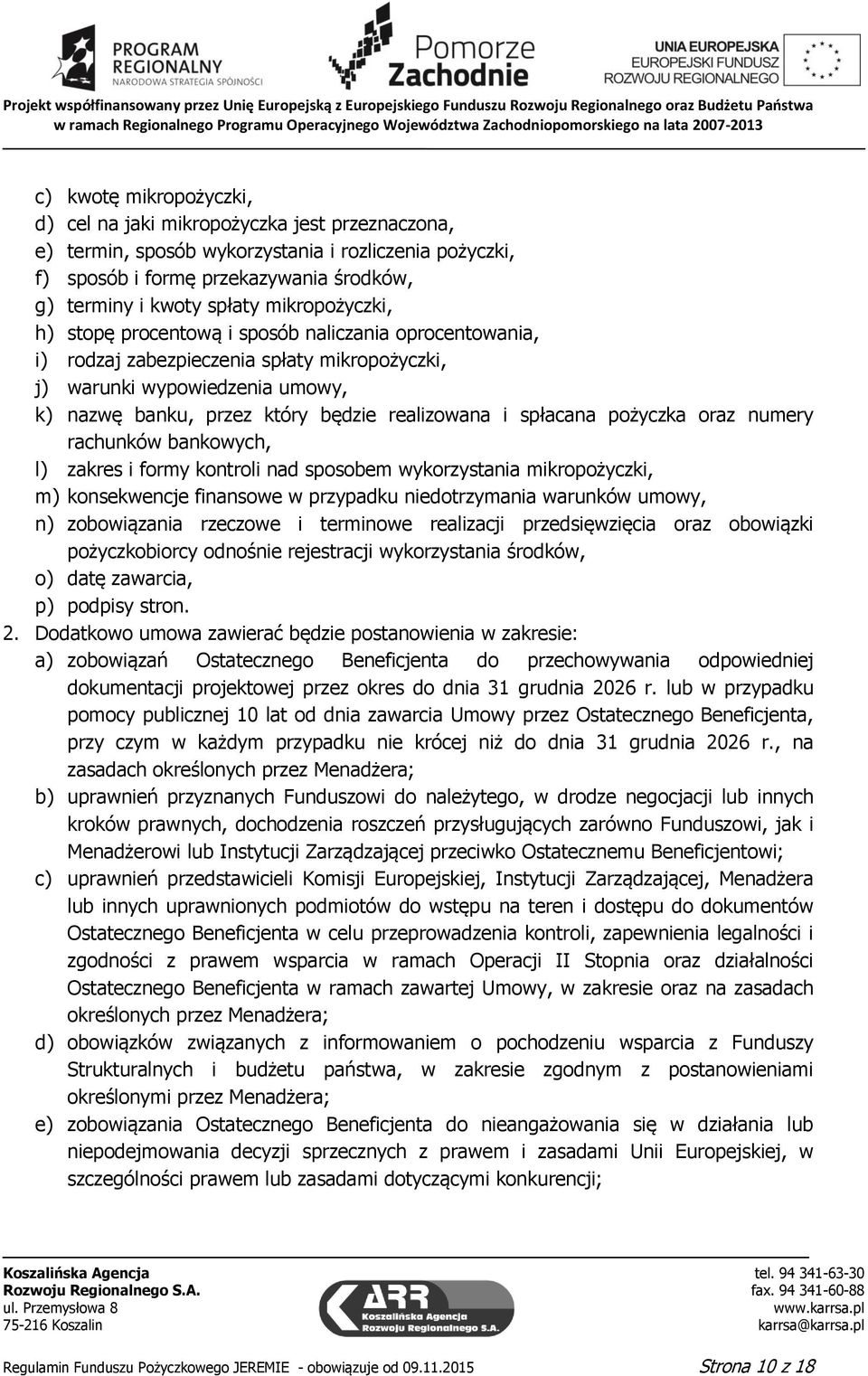 PROGRAM REGIONALNY
NARODOWA STRATEGIA SPÓJNOŚCI

Pomorze Zachodnie

UNIA EUROPEJSKA
EUROPEJSKI FUNDUSZ ROZWOJU REGIONALNEGO

Projekt współfinansowany przez Unię Europejską z Europejskiego Funduszu Rozwoju Regionalnego oraz Budżetu Państwa w ramach Regionalnego Programu Operacyjnego Województwa Zachodniopomorskiego na lata 2007-2013

c) kwotę mikropożyczki,
d) cel na jaki mikropożyczka jest przeznaczona,
e) termin, sposób wykorzystania i rozliczenia pożyczki,
f) sposób i formę przekazywania środków,
g) terminy i kwoty spłaty mikropożyczki,
h) stopę procentową i sposób naliczania oprocentowania,
i) rodzaj zabezpieczenia spłaty mikropożyczki,
j) warunki wypowiedzenia umowy,
k) nazwę banku, przez który będzie realizowana i spłacana pożyczka oraz numery rachunków bankowych,
l) zakres i formy kontroli nad sposobem wykorzystania mikropożyczki,
m) konsekwencje finansowe w przypadku niedotrzymania warunków umowy,
n) zobowiązania rzeczowe i terminowe realizacji przedsięwzięcia oraz obowiązki pożyczkobiorcy odnośnie rejestracji wykorzystania środków,
o) datę zawarcia,
p) podpisy stron.
2. Dodatkowo umowa zawierać będzie postanowienia w zakresie:
a) zobowiązań Ostatecznego Beneficjenta do przechowywania odpowiedniej dokumentacji projektowej przez okres do dnia 31 grudnia 2026 r. lub w przypadku pomocy publicznej 10 lat od dnia zawarcia Umowy przez Ostatecznego Beneficjenta, przy czym w każdym przypadku nie krócej niż do dnia 31 grudnia 2026 r., na zasadach określonych przez Menadżera;
b) uprawnień przyznanych Funduszowi do należytego, w drodze negocjacji lub innych kroków prawnych, dochodzenia roszczeń przysługujących zarówno Funduszowi, jak i Menadżerowi lub Instytucji Zarządzającej przeciwko Ostatecznemu Beneficjentowi;
c) uprawnień przedstawicieli Komisji Europejskiej, Instytucji Zarządzającej, Menadżera lub innych uprawnionych podmiotów do wstępu na teren i dostępu do dokumentów Ostatecznego Beneficjenta w celu przeprowadzenia kontroli, zapewnienia legalności i zgodności z prawem wsparcia w ramach Operacji II Stopnia oraz działalności Ostatecznego Beneficjenta w ramach zawartej Umowy, w zakresie oraz na zasadach określonych przez Menadżera;
d) obowiązków związanych z informowaniem o pochodzeniu wsparcia z Funduszy Strukturalnych i budżetu państwa, w zakresie zgodnym z postanowieniami określonymi przez Menadżera;
e) zobowiązania Ostatecznego Beneficjenta do nieangażowania się w działania lub niepodejmowania decyzji sprzecznych z prawem i zasadami Unii Europejskiej, w szczególności prawem lub zasadami dotyczącymi konkurencji;

Koszalińska Agencja Rozwoju Regionalnego S.A.
ul. Przemysłowa 8
75-216 Koszalin

ARR Koszalińska Agencja Rozwoju Regionalnego S.A.

tel. 94 341-63-30
fax. 94 341-60-88
www.karrsa.pl
karrsa@karrsa.pl

Regulamin Funduszu Pożyczkowego JEREMIE - obowiązuje od 09.11.2015

Strona 10 z 18